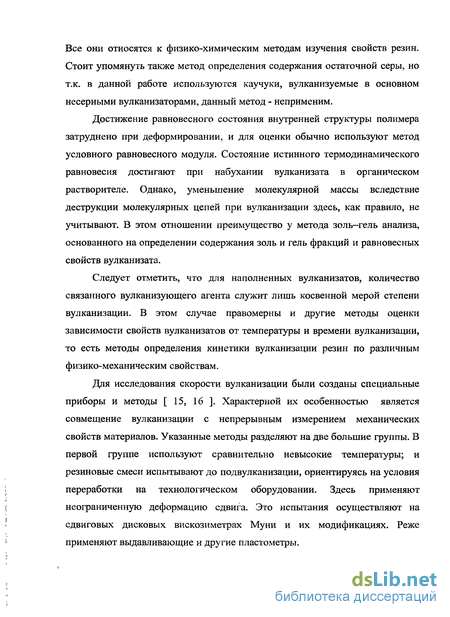 Все они относятся к физико-химическим методам изучения свойств резин. Стоит упомянуть также метод определения содержания остаточной серы, но т.к. в данной работе используются каучуки, вулканизуемые в основном несерными вулканизаторами, данный метод - неприменим.

Достижение равновесного состояния внутренней структуры полимера затруднено при деформировании, и для оценки обычно используют метод условного равновесного модуля. Состояние истинного термодинамического равновесия достигают при набухании вулканизата в органическом растворителе. Однако, уменьшение молекулярной массы вследствие деструкции молекулярных цепей при вулканизации здесь, как правило, не учитывают. В этом отношении преимущество у метода золь–гель анализа, основанного на определении содержания золь и гель фракций и равновесных свойств вулканизата.

Следует отметить, что для наполненных вулканизатов, количество связанного вулканизующего агента служит лишь косвенной мерой степени вулканизации. В этом случае правомерны и другие методы оценки зависимости свойств вулканизатов от температуры и времени вулканизации, то есть методы определения кинетики вулканизации резин по различным физико-механическим свойствам.

Для исследования скорости вулканизации были созданы специальные приборы и методы [ 15, 16 ]. Характерной их особенностью является совмещение вулканизации с непрерывным измерением механических свойств материалов. Указанные методы разделяют на две большие группы. В первой группе используют сравнительно невысокие температуры; и резиновые смеси испытывают до подвулканизации, ориентируясь на условия переработки на технологическом оборудовании. Здесь применяют неограниченную деформацию сдвига. Это испытания осуществляют на сдвиговых дисковых вискозиметрах Муни и их модификациях. Реже применяют выдавливающие и другие пластометры.

dsLib.net
библиотека диссертаций